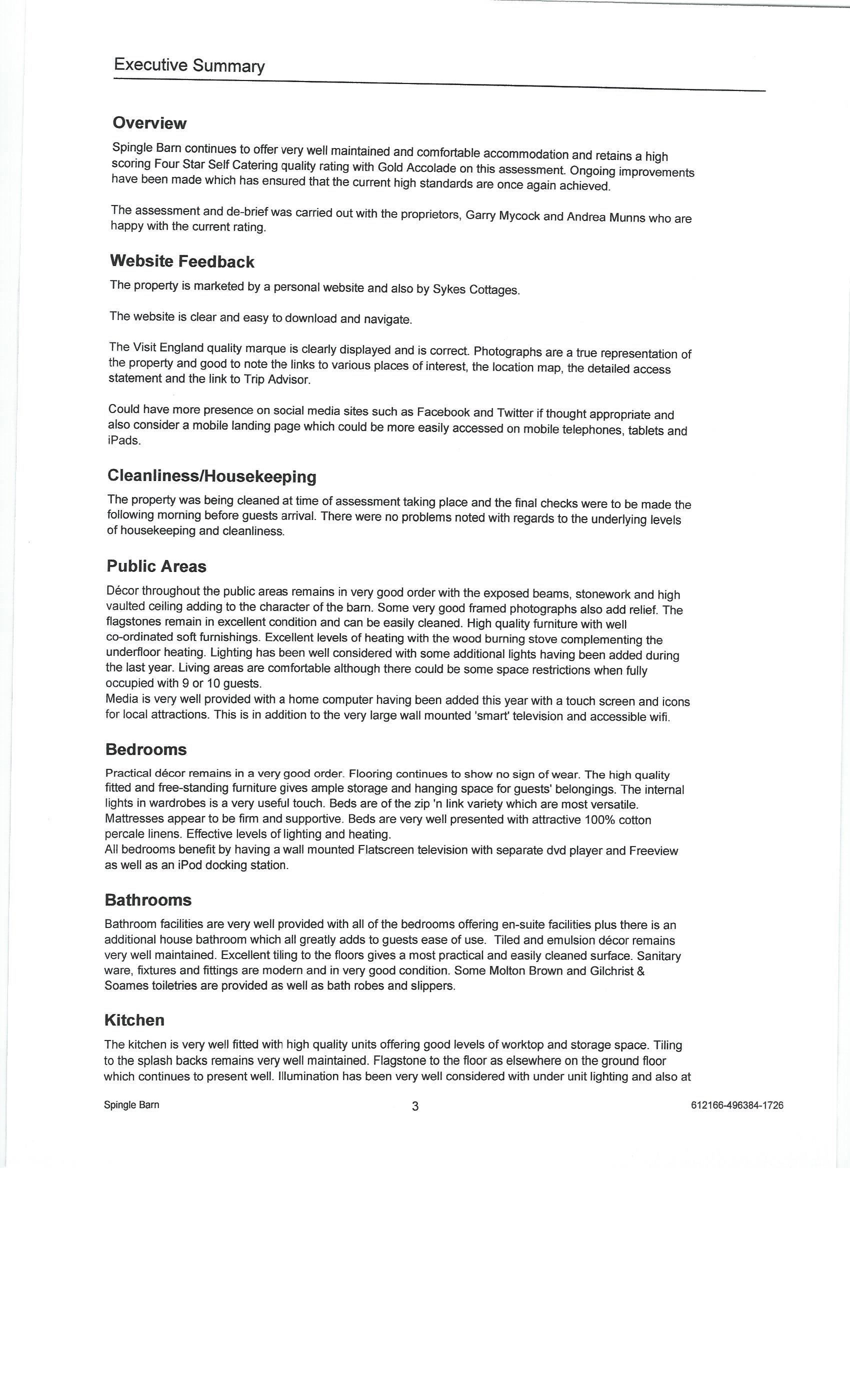 Executive Summary

Overview

Spingle Barn continues to offer very well maintained and comfortable accommodation and retains a high scoring Four Star Self Catering quality rating with Gold Accolade on this assessment. Ongoing improvements have been made which has ensured that the current high standards are once again achieved.

The assessment and de-brief was carried out with the proprietors, Garry Mycock and Andrea Munns who are happy with the current rating.

Website Feedback

The property is marketed by a personal website and also by Sykes Cottages.

The website is clear and easy to download and navigate.

The Visit England quality marque is clearly displayed and is correct. Photographs are a true representation of the property and good to note the links to various places of interest, the location map, the detailed access statement and the link to Trip Advisor.

Could have more presence on social media sites such as Facebook and Twitter if thought appropriate and also consider a mobile landing page which could be more easily accessed on mobile telephones, tablets and iPads.

Cleanliness/Housekeeping

The property was being cleaned at time of assessment taking place and the final checks were to be made the following morning before guests arrival. There were no problems noted with regards to the underlying levels of housekeeping and cleanliness.

Public Areas

Décor throughout the public areas remains in very good order with the exposed beams, stonework and high vaulted ceiling adding to the character of the barn. Some very good framed photographs also add relief. The flagstones remain in excellent condition and can be easily cleaned. High quality furniture with well co-ordinated soft furnishings. Excellent levels of heating with the wood burning stove complementing the underfloor heating. Lighting has been well considered with some additional lights having been added during the last year. Living areas are comfortable although there could be some space restrictions when fully occupied with 9 or 10 guests.
Media is very well provided with a home computer having been added this year with a touch screen and icons for local attractions. This is in addition to the very large wall mounted 'smart' television and accessible wifi.

Bedrooms

Practical décor remains in a very good order. Flooring continues to show no sign of wear. The high quality fitted and free-standing furniture gives ample storage and hanging space for guests' belongings. The internal lights in wardrobes is a very useful touch. Beds are of the zip 'n link variety which are most versatile. Mattresses appear to be firm and supportive. Beds are very well presented with attractive 100% cotton percale linens. Effective levels of lighting and heating.
All bedrooms benefit by having a wall mounted Flatscreen television with separate dvd player and Freeview as well as an iPod docking station.

Bathrooms

Bathroom facilities are very well provided with all of the bedrooms offering en-suite facilities plus there is an additional house bathroom which all greatly adds to guests ease of use. Tiled and emulsion décor remains very well maintained. Excellent tiling to the floors gives a most practical and easily cleaned surface. Sanitary ware, fixtures and fittings are modern and in very good condition. Some Molton Brown and Gilchrist & Soames toiletries are provided as well as bath robes and slippers.

Kitchen

The kitchen is very well fitted with high quality units offering good levels of worktop and storage space. Tiling to the splash backs remains very well maintained. Flagstone to the floor as elsewhere on the ground floor which continues to present well. Illumination has been very well considered with under unit lighting and also at

Spingle Barn 3 612166-496384-1726